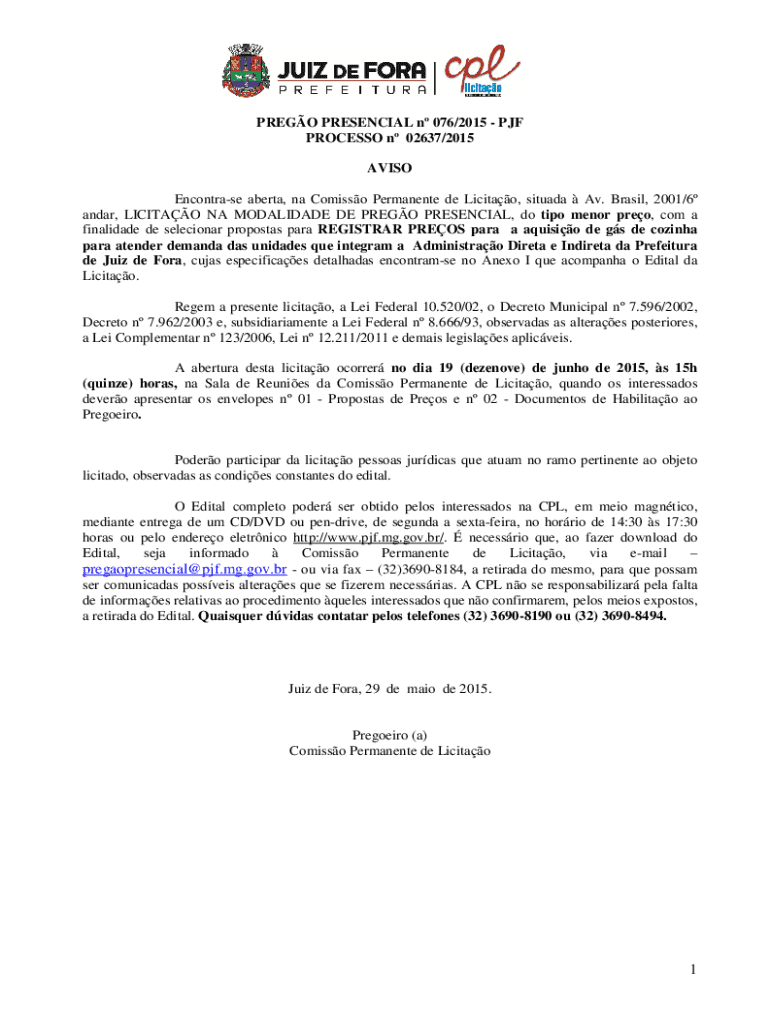 JUIZ DE FORA
PREFEITURA
cpl
licitação

PREGÃO PRESENCIAL nº 076/2015 - PJF
PROCESSO nº 02637/2015

AVISO

Encontra-se aberta, na Comissão Permanente de Licitação, situada à Av. Brasil, 2001/6º andar, LICITAÇÃO NA MODALIDADE DE PREGÃO PRESENCIAL, do tipo menor preço, com a finalidade de selecionar propostas para REGISTRAR PREÇOS para a aquisição de gás de cozinha para atender demanda das unidades que integram a Administração Direta e Indireta da Prefeitura de Juiz de Fora, cujas especificações detalhadas encontram-se no Anexo I que acompanha o Edital da Licitação.

Regem a presente licitação, a Lei Federal 10.520/02, o Decreto Municipal nº 7.596/2002, Decreto nº 7.962/2003 e, subsidiariamente a Lei Federal nº 8.666/93, observadas as alterações posteriores, a Lei Complementar nº 123/2006, Lei nº 12.211/2011 e demais legislações aplicáveis.

A abertura desta licitação ocorrerá no dia 19 (dezenove) de junho de 2015, às 15h (quinze) horas, na Sala de Reuniões da Comissão Permanente de Licitação, quando os interessados deverão apresentar os envelopes nº 01 - Propostas de Preços e nº 02 - Documentos de Habilitação ao Pregoeiro.

Poderão participar da licitação pessoas jurídicas que atuam no ramo pertinente ao objeto licitado, observadas as condições constantes do edital.

O Edital completo poderá ser obtido pelos interessados na CPL, em meio magnético, mediante entrega de um CD/DVD ou pen-drive, de segunda a sexta-feira, no horário de 14:30 às 17:30 horas ou pelo endereço eletrônico http://www.pjf.mg.gov.br/. É necessário que, ao fazer download do Edital, seja informado à Comissão Permanente de Licitação, via e-mail – pregaopresencial@pjf.mg.gov.br - ou via fax – (32)3690-8184, a retirada do mesmo, para que possam ser comunicadas possíveis alterações que se fizerem necessárias. A CPL não se responsabilizará pela falta de informações relativas ao procedimento àqueles interessados que não confirmarem, pelos meios expostos, a retirada do Edital. Quaisquer dúvidas contatar pelos telefones (32) 3690-8190 ou (32) 3690-8494.

Juiz de Fora, 29 de maio de 2015.

Pregoeiro (a)
Comissão Permanente de Licitação

1